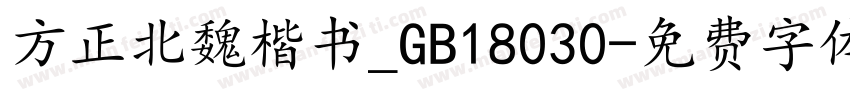 方正北魏楷书_GB18030-免费字体